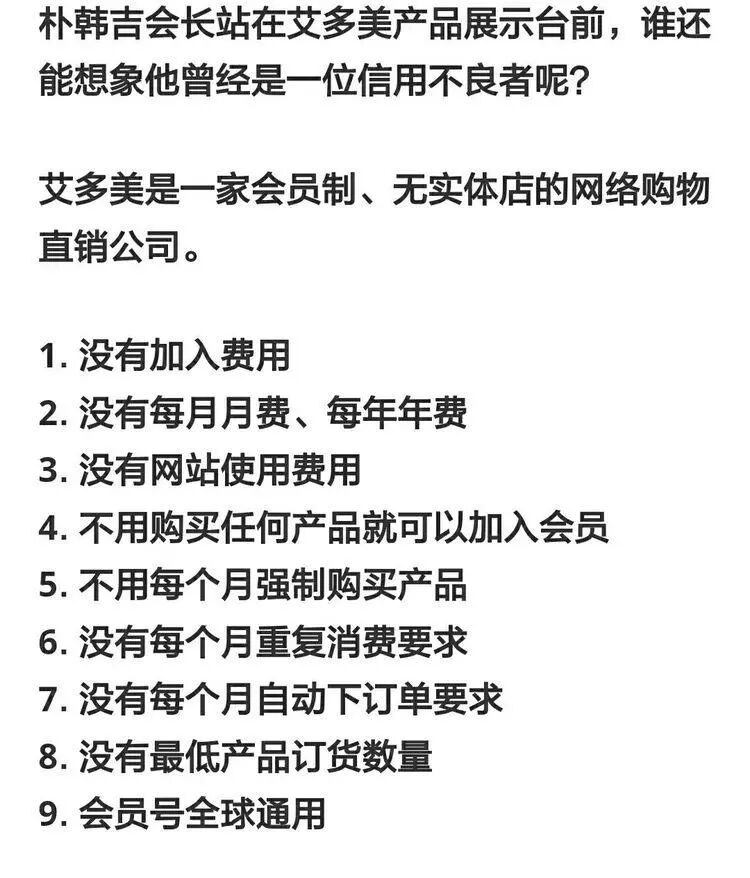 朴韩吉会长站在艾多美产品展示台前，谁还能想象他曾经是一位信用不良者呢?

艾多美是一家会员制、无实体店的网络购物直销公司。

1. 没有加入费用
2. 没有每月月费、每年年费
3. 没有网站使用费用
4. 不用购买任何产品就可以加入会员
5. 不用每个月强制购买产品
6. 没有每个月重复消费要求
7. 没有每个月自动下订单要求
8. 没有最低产品订货数量
9. 会员号全球通用